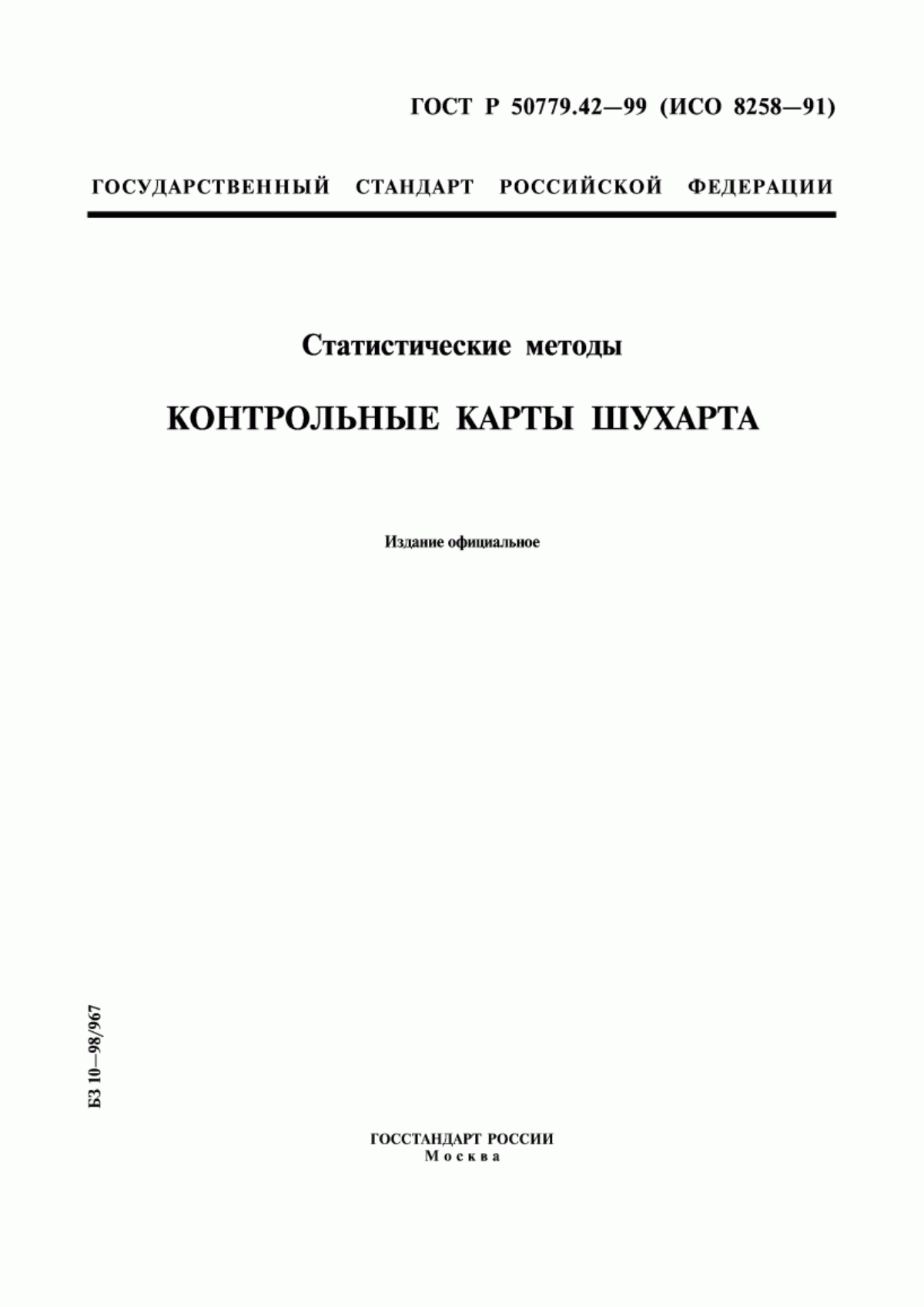 ГОСТ Р 50779.42—99 (ИСО 8258—91)

ГОСУДАРСТВЕННЫЙ СТАНДАРТ РОССИЙСКОЙ ФЕДЕРАЦИИ

Статистические методы

КОНТРОЛЬНЫЕ КАРТЫ ШУХАРТА

Издание официальное

БЗ 10—98/967

ГОССТАНДАРТ РОССИИ
Москва